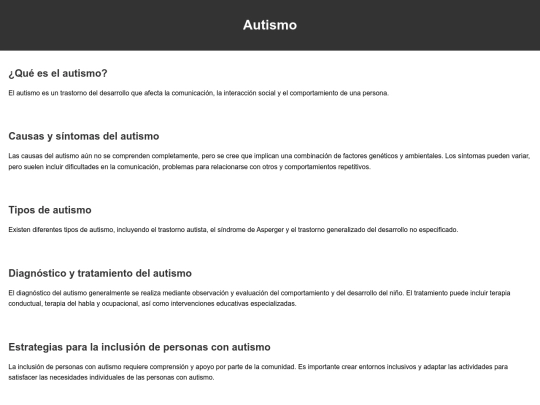 Autismo

¿Qué es el autismo?

El autismo es un trastorno del desarrollo que afecta la comunicación, la interacción social y el comportamiento de una persona.

Causas y síntomas del autismo

Las causas del autismo aún no se comprenden completamente, pero se cree que implican una combinación de factores genéticos y ambientales. Los síntomas pueden variar, pero suelen incluir dificultades en la comunicación, problemas para relacionarse con otros y comportamientos repetitivos.

Tipos de autismo

Existen diferentes tipos de autismo, incluyendo el trastorno autista, el síndrome de Asperger y el trastorno generalizado del desarrollo no especificado.

Diagnóstico y tratamiento del autismo

El diagnóstico del autismo generalmente se realiza mediante observación y evaluación del comportamiento y del desarrollo del niño. El tratamiento puede incluir terapia conductual, terapia del habla y ocupacional, así como intervenciones educativas especializadas.

Estrategias para la inclusión de personas con autismo

La inclusión de personas con autismo requiere comprensión y apoyo por parte de la comunidad. Es importante crear entornos inclusivos y adaptar las actividades para satisfacer las necesidades individuales de las personas con autismo.